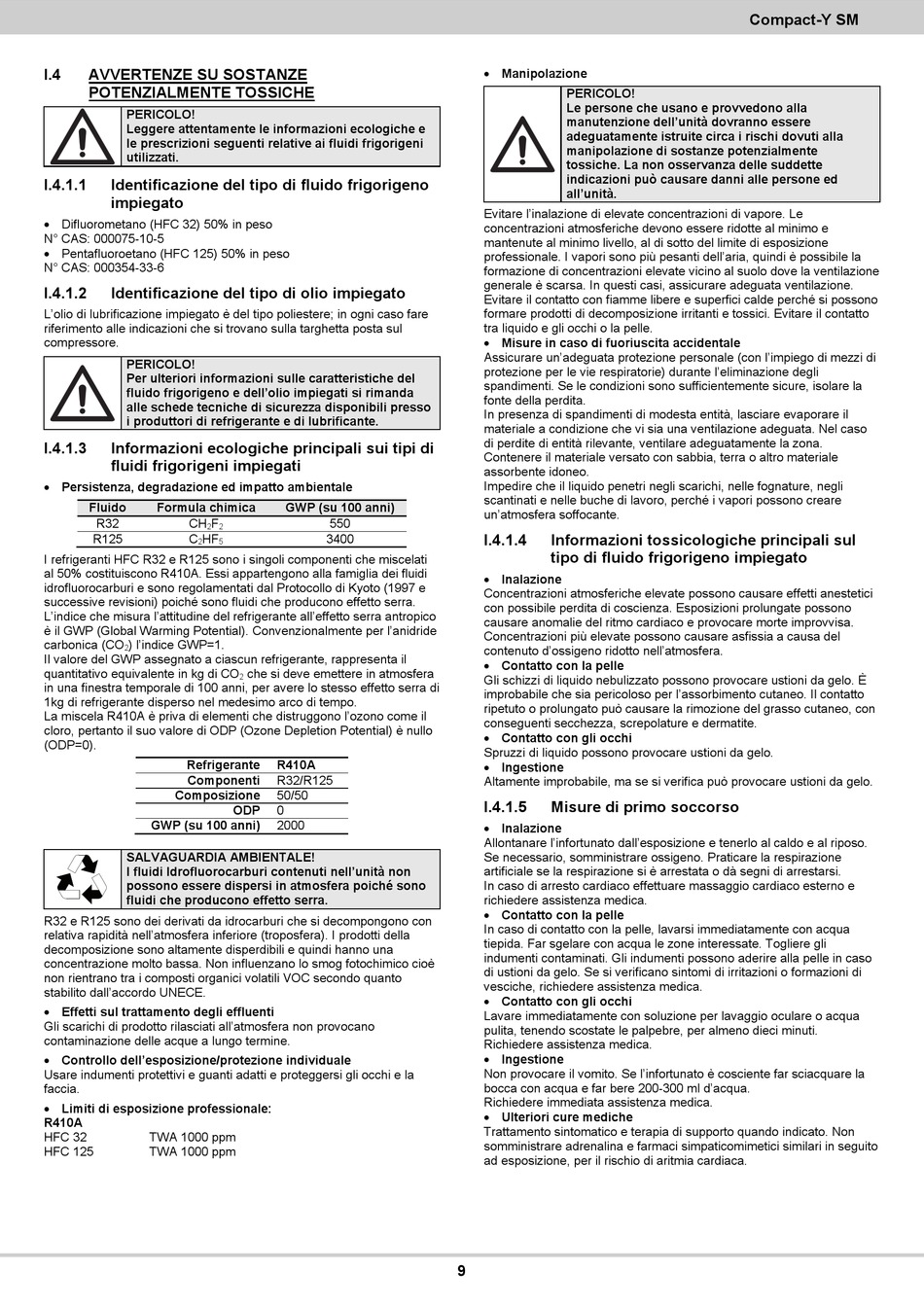 Compact-Y SM

I.4 AVVERTENZE SU SOSTANZE POTENZIALMENTE TOSSICHE

PERICOLO!
Leggere attentamente le informazioni ecologiche e le prescrizioni seguenti relative ai fluidi frigorigeni utilizzati.

I.4.1.1 Identificazione del tipo di fluido frigorigeno impiegato

• Difluorometano (HFC 32) 50% in peso
N° CAS: 000075-10-5
• Pentafluoroetano (HFC 125) 50% in peso
N° CAS: 000354-33-6

I.4.1.2 Identificazione del tipo di olio impiegato

L'olio di lubrificazione impiegato è del tipo poliestere; in ogni caso fare riferimento alle indicazioni che si trovano sulla targhetta posta sul compressore.

PERICOLO!
Per ulteriori informazioni sulle caratteristiche del fluido frigorigeno e dell'olio impiegati si rimanda alle schede tecniche di sicurezza disponibili presso i produttori di refrigerante e di lubrificante.

I.4.1.3 Informazioni ecologiche principali sui tipi di fluidi frigorigeni impiegati

• Persistenza, degradazione ed impatto ambientale

| Fluido | Formula chimica | GWP (su 100 anni) |
|---|---|---|
| R32 | $CH_2F_2$ | 550 |
| R125 | $C_2HF_5$ | 3400 |

I refrigeranti HFC R32 e R125 sono i singoli componenti che miscelati al 50% costituiscono R410A. Essi appartengono alla famiglia dei fluidi idrofluorocarburi e sono regolamentati dal Protocollo di Kyoto (1997 e successive revisioni) poiché sono fluidi che producono effetto serra.
L'indice che misura l'attitudine del refrigerante all'effetto serra antropico è il GWP (Global Warming Potential). Convenzionalmente per l'anidride carbonica ($CO_2$) l'indice GWP=1.
Il valore del GWP assegnato a ciascun refrigerante, rappresenta il quantitativo equivalente in kg di $CO_2$ che si deve emettere in atmosfera in una finestra temporale di 100 anni, per avere lo stesso effetto serra di 1kg di refrigerante disperso nel medesimo arco di tempo.
La miscela R410A è priva di elementi che distruggono l'ozono come il cloro, pertanto il suo valore di ODP (Ozone Depletion Potential) è nullo (ODP=0).

| Refrigerante | R410A |
|---|---|
| Componenti | R32/R125 |
| Composizione | 50/50 |
| ODP | 0 |
| GWP (su 100 anni) | 2000 |

SALVAGUARDIA AMBIENTALE!
I fluidi Idrofluorocarburi contenuti nell'unità non possono essere dispersi in atmosfera poiché sono fluidi che producono effetto serra.

R32 e R125 sono dei derivati da idrocarburi che si decompongono con relativa rapidità nell'atmosfera inferiore (troposfera). I prodotti della decomposizione sono altamente disperdibili e quindi hanno una concentrazione molto bassa. Non influenzano lo smog fotochimico cioè non rientrano tra i composti organici volatili VOC secondo quanto stabilito dall'accordo UNECE.

• Effetti sul trattamento degli effluenti
Gli scarichi di prodotto rilasciati all'atmosfera non provocano contaminazione delle acque a lungo termine.

• Controllo dell'esposizione/protezione individuale
Usare indumenti protettivi e guanti adatti e proteggersi gli occhi e la faccia.

• Limiti di esposizione professionale:
R410A
HFC 32 TWA 1000 ppm
HFC 125 TWA 1000 ppm

• Manipolazione

PERICOLO!
Le persone che usano e provvedono alla manutenzione dell'unità dovranno essere adeguatamente istruite circa i rischi dovuti alla manipolazione di sostanze potenzialmente tossiche. La non osservanza delle suddette indicazioni può causare danni alle persone ed all'unità.

Evitare l'inalazione di elevate concentrazioni di vapore. Le concentrazioni atmosferiche devono essere ridotte al minimo e mantenute al minimo livello, al di sotto del limite di esposizione professionale. I vapori sono più pesanti dell'aria, quindi è possibile la formazione di concentrazioni elevate vicino al suolo dove la ventilazione generale è scarsa. In questi casi, assicurare adeguata ventilazione. Evitare il contatto con fiamme libere e superfici calde perché si possono formare prodotti di decomposizione irritanti e tossici. Evitare il contatto tra liquido e gli occhi o la pelle.

• Misure in caso di fuoriuscita accidentale
Assicurare un'adeguata protezione personale (con l'impiego di mezzi di protezione per le vie respiratorie) durante l'eliminazione degli spandimenti. Se le condizioni sono sufficientemente sicure, isolare la fonte della perdita.
In presenza di spandimenti di modesta entità, lasciare evaporare il materiale a condizione che vi sia una ventilazione adeguata. Nel caso di perdite di entità rilevante, ventilare adeguatamente la zona.
Contenere il materiale versato con sabbia, terra o altro materiale assorbente idoneo.
Impedire che il liquido penetri negli scarichi, nelle fognature, negli scantinati e nelle buche di lavoro, perché i vapori possono creare un'atmosfera soffocante.

I.4.1.4 Informazioni tossicologiche principali sul tipo di fluido frigorigeno impiegato

• Inalazione
Concentrazioni atmosferiche elevate possono causare effetti anestetici con possibile perdita di coscienza. Esposizioni prolungate possono causare anomalie del ritmo cardiaco e provocare morte improvvisa. Concentrazioni più elevate possono causare asfissia a causa del contenuto d'ossigeno ridotto nell'atmosfera.

• Contatto con la pelle
Gli schizzi di liquido nebulizzato possono provocare ustioni da gelo. È improbabile che sia pericoloso per l'assorbimento cutaneo. Il contatto ripetuto o prolungato può causare la rimozione del grasso cutaneo, con conseguenti secchezza, screpolature e dermatite.

• Contatto con gli occhi
Spruzzi di liquido possono provocare ustioni da gelo.

• Ingestione
Altamente improbabile, ma se si verifica può provocare ustioni da gelo.

I.4.1.5 Misure di primo soccorso

• Inalazione
Allontanare l'infortunato dall'esposizione e tenerlo al caldo e al riposo. Se necessario, somministrare ossigeno. Praticare la respirazione artificiale se la respirazione si è arrestata o dà segni di arrestarsi.
In caso di arresto cardiaco effettuare massaggio cardiaco esterno e richiedere assistenza medica.

• Contatto con la pelle
In caso di contatto con la pelle, lavarsi immediatamente con acqua tiepida. Far sgelare con acqua le zone interessate. Togliere gli indumenti contaminati. Gli indumenti possono aderire alla pelle in caso di ustioni da gelo. Se si verificano sintomi di irritazioni o formazioni di vesciche, richiedere assistenza medica.

• Contatto con gli occhi
Lavare immediatamente con soluzione per lavaggio oculare o acqua pulita, tenendo scostate le palpebre, per almeno dieci minuti.
Richiedere assistenza medica.

• Ingestione
Non provocare il vomito. Se l'infortunato è cosciente far sciacquare la bocca con acqua e far bere 200-300 ml d'acqua.
Richiedere immediata assistenza medica.

• Ulteriori cure mediche
Trattamento sintomatico e terapia di supporto quando indicato. Non somministrare adrenalina e farmaci simpaticomimetici similari in seguito ad esposizione, per il rischio di aritmia cardiaca.

9